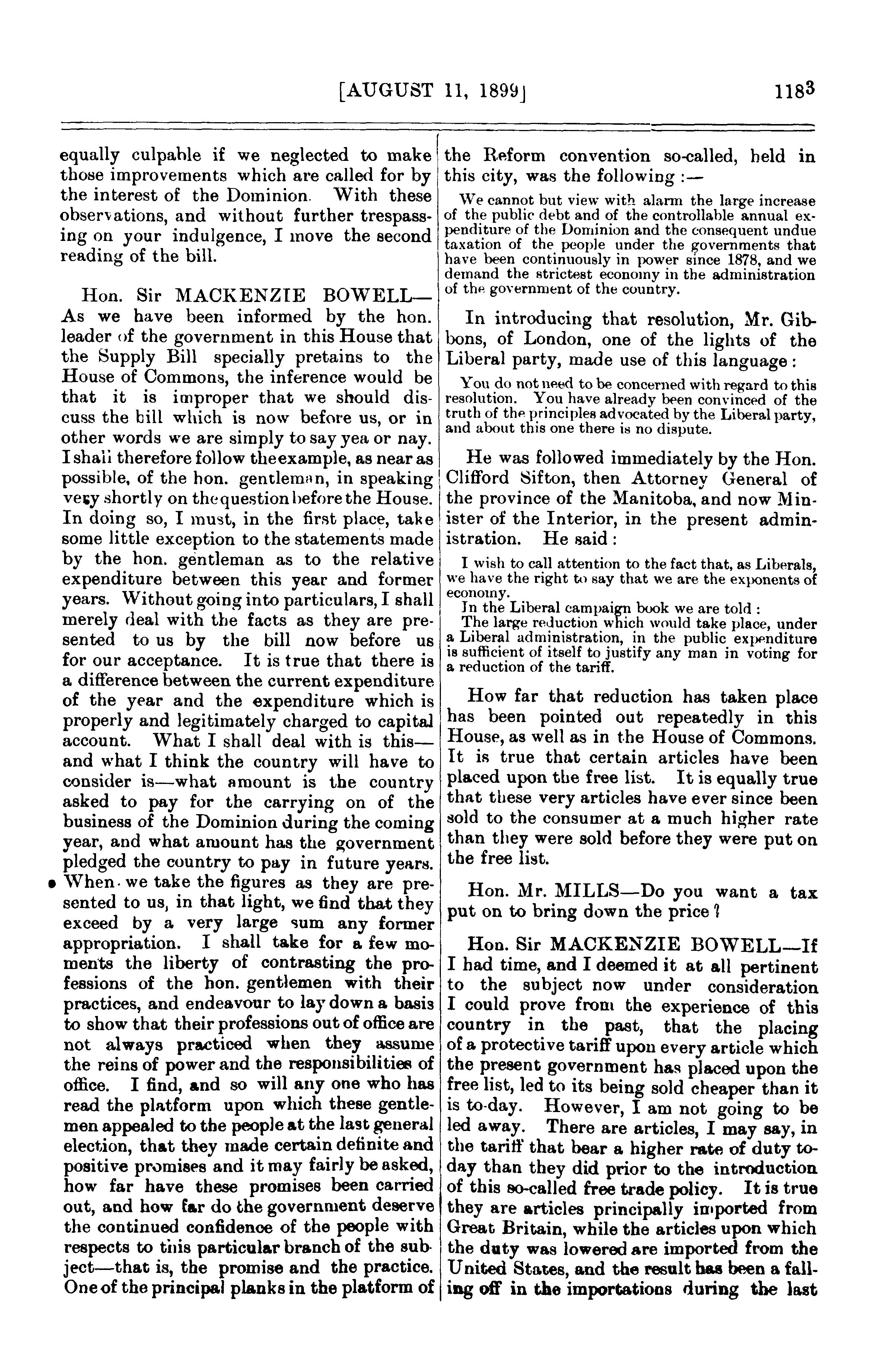 [AUGUST 11, 1899] 1183

equally culpable if we neglected to make those improvements which are called for by the interest of the Dominion. With these observations, and without further trespassing on your indulgence, I move the second reading of the bill.

Hon. Sir MACKENZIE BOWELL—As we have been informed by the hon. leader of the government in this House that the Supply Bill specially pretains to the House of Commons, the inference would be that it is improper that we should discuss the bill which is now before us, or in other words we are simply to say yea or nay. I shall therefore follow the example, as near as possible, of the hon. gentleman, in speaking very shortly on the question before the House. In doing so, I must, in the first place, take some little exception to the statements made by the hon. gentleman as to the relative expenditure between this year and former years. Without going into particulars, I shall merely deal with the facts as they are presented to us by the bill now before us for our acceptance. It is true that there is a difference between the current expenditure of the year and the expenditure which is properly and legitimately charged to capital account. What I shall deal with is this—and what I think the country will have to consider is—what amount is the country asked to pay for the carrying on of the business of the Dominion during the coming year, and what amount has the government pledged the country to pay in future years. When we take the figures as they are presented to us, in that light, we find that they exceed by a very large sum any former appropriation. I shall take for a few moments the liberty of contrasting the professions of the hon. gentlemen with their practices, and endeavour to lay down a basis to show that their professions out of office are not always practiced when they assume the reins of power and the responsibilities of office. I find, and so will any one who has read the platform upon which these gentlemen appealed to the people at the last general election, that they made certain definite and positive promises and it may fairly be asked, how far have these promises been carried out, and how far do the government deserve the continued confidence of the people with respects to this particular branch of the subject—that is, the promise and the practice. One of the principal planks in the platform of the Reform convention so-called, held in this city, was the following :—

We cannot but view with alarm the large increase of the public debt and of the controllable annual expenditure of the Dominion and the consequent undue taxation of the people under the governments that have been continuously in power since 1878, and we demand the strictest economy in the administration of the government of the country.

In introducing that resolution, Mr. Gibbons, of London, one of the lights of the Liberal party, made use of this language :

You do not need to be concerned with regard to this resolution. You have already been convinced of the truth of the principles advocated by the Liberal party, and about this one there is no dispute.

He was followed immediately by the Hon. Clifford Sifton, then Attorney General of the province of the Manitoba, and now Minister of the Interior, in the present administration. He said :

I wish to call attention to the fact that, as Liberals, we have the right to say that we are the exponents of economy.
In the Liberal campaign book we are told :
The large reduction which would take place, under a Liberal administration, in the public expenditure is sufficient of itself to justify any man in voting for a reduction of the tariff.

How far that reduction has taken place has been pointed out repeatedly in this House, as well as in the House of Commons. It is true that certain articles have been placed upon the free list. It is equally true that these very articles have ever since been sold to the consumer at a much higher rate than they were sold before they were put on the free list.

Hon. Mr. MILLS—Do you want a tax put on to bring down the price ?

Hon. Sir MACKENZIE BOWELL—If I had time, and I deemed it at all pertinent to the subject now under consideration I could prove from the experience of this country in the past, that the placing of a protective tariff upon every article which the present government has placed upon the free list, led to its being sold cheaper than it is to-day. However, I am not going to be led away. There are articles, I may say, in the tariff that bear a higher rate of duty to-day than they did prior to the introduction of this so-called free trade policy. It is true they are articles principally imported from Great Britain, while the articles upon which the duty was lowered are imported from the United States, and the result has been a falling off in the importations during the last